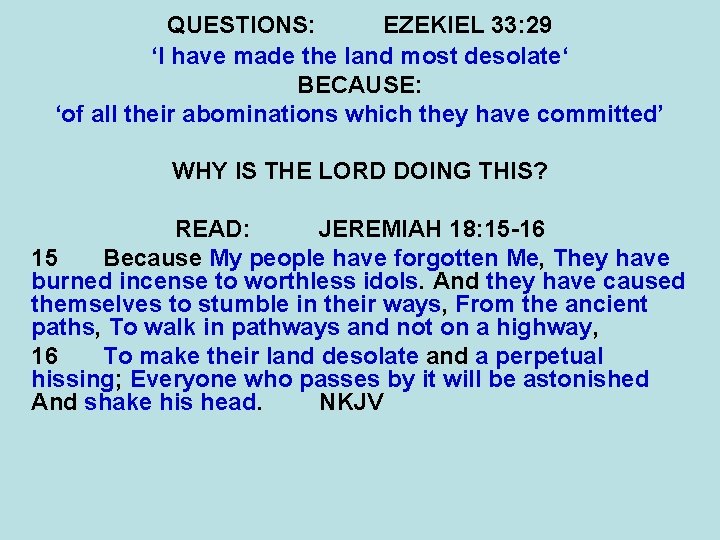 QUESTIONS: EZEKIEL 33:29

'I have made the land most desolate'

BECAUSE:

'of all their abominations which they have committed'

WHY IS THE LORD DOING THIS?

READ: JEREMIAH 18:15-16

15 Because My people have forgotten Me, They have burned incense to worthless idols. And they have caused themselves to stumble in their ways, From the ancient paths, To walk in pathways and not on a highway,

16 To make their land desolate and a perpetual hissing; Everyone who passes by it will be astonished And shake his head. NKJV